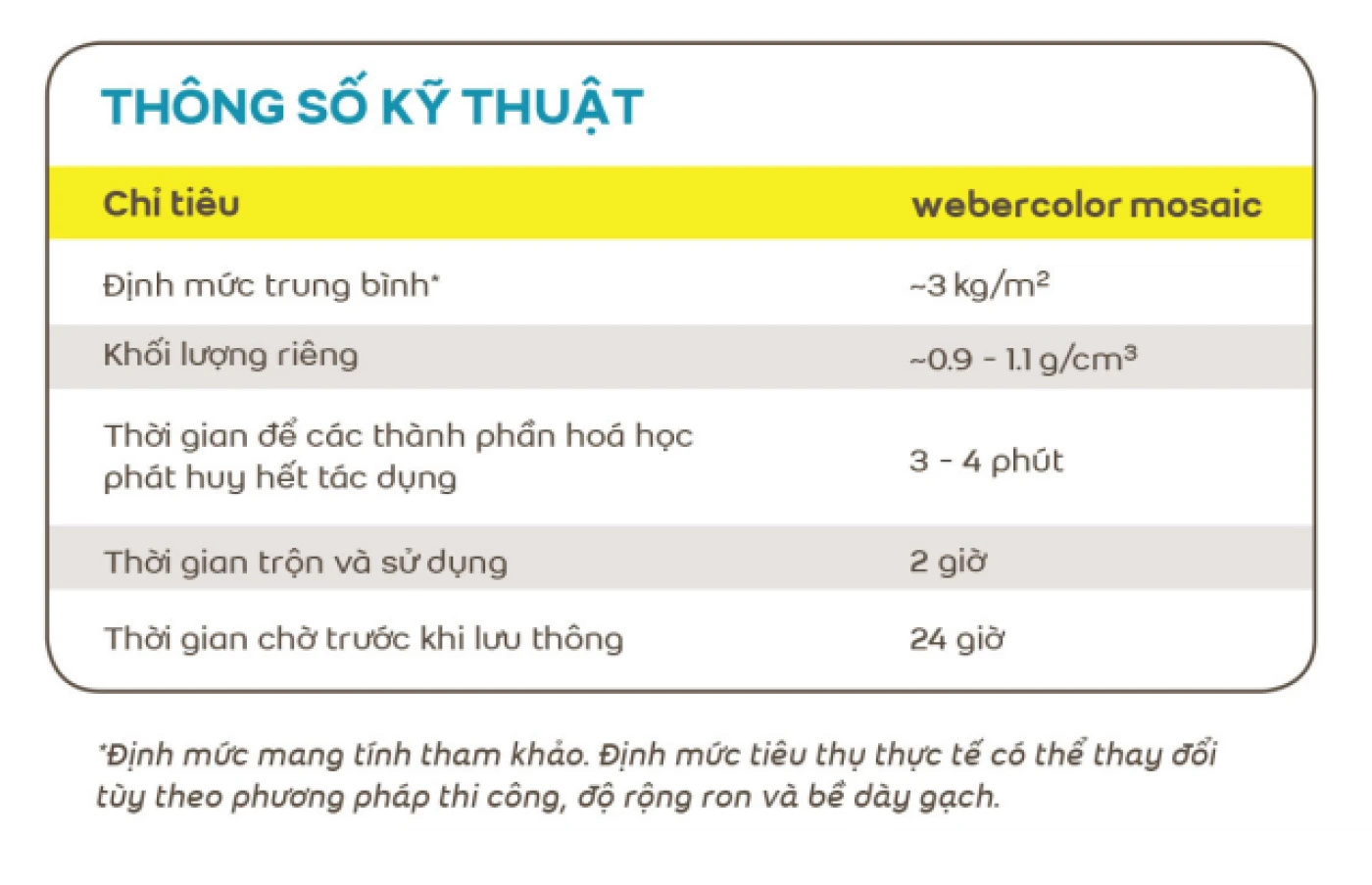 THÔNG SỐ KỸ THUẬT

| Chỉ tiêu | webercolor mosaic |
|---|---|
| Định mức trung bình* | ~3 kg/m$^2$ |
| Khối lượng riêng | ~0.9 - 1.1 g/cm$^3$ |
| Thời gian để các thành phần hoá học phát huy hết tác dụng | 3 - 4 phút |
| Thời gian trộn và sử dụng | 2 giờ |
| Thời gian chờ trước khi lưu thông | 24 giờ |

*Định mức mang tính tham khảo. Định mức tiêu thụ thực tế có thể thay đổi tùy theo phương pháp thi công, độ rộng ron và bề dày gạch.